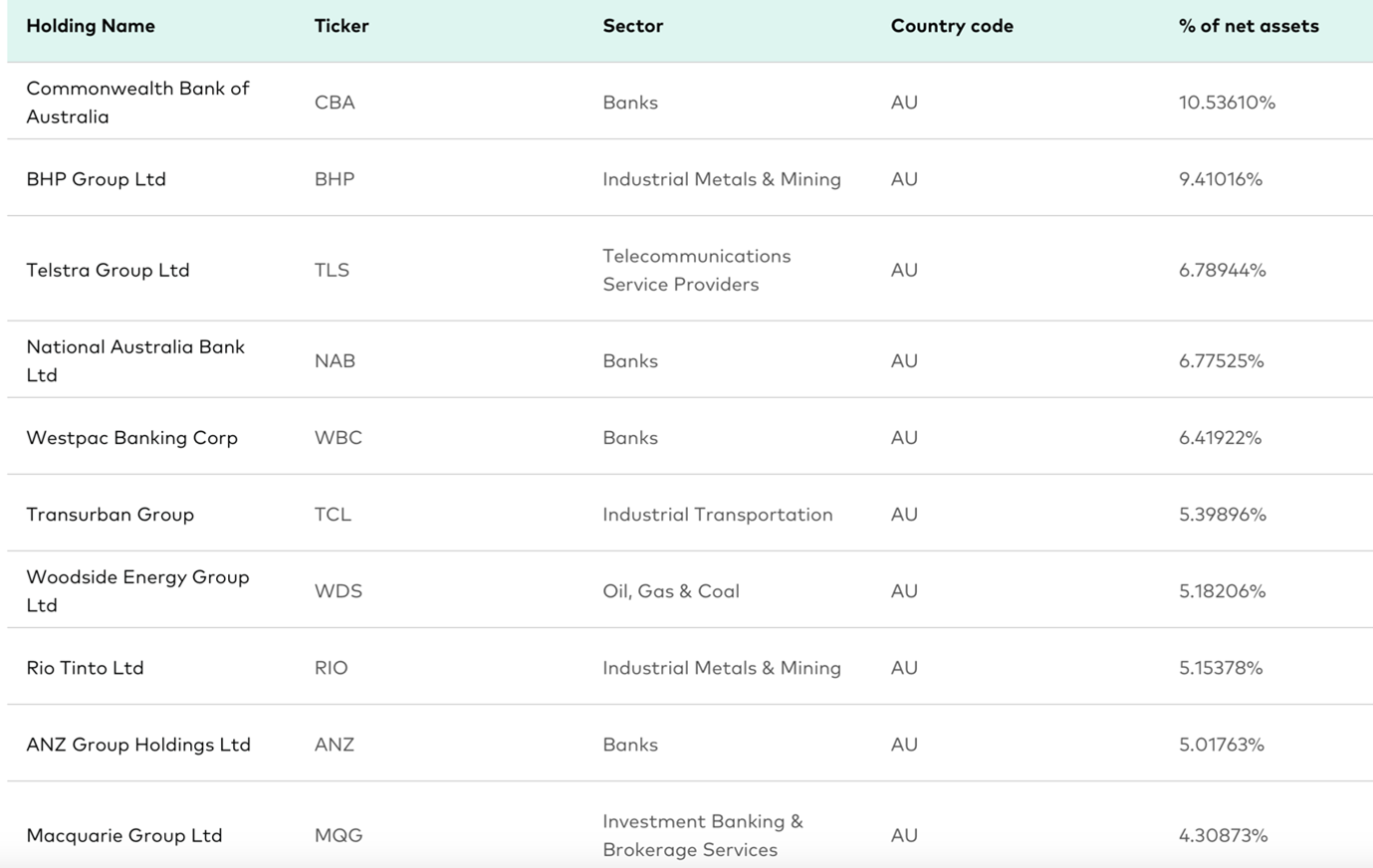 | Holding Name | Ticker | Sector | Country code | % of net assets |
|---|---|---|---|---|
| Commonwealth Bank of Australia | CBA | Banks | AU | 10.53610% |
| BHP Group Ltd | BHP | Industrial Metals & Mining | AU | 9.41016% |
| Telstra Group Ltd | TLS | Telecommunications Service Providers | AU | 6.78944% |
| National Australia Bank Ltd | NAB | Banks | AU | 6.77525% |
| Westpac Banking Corp | WBC | Banks | AU | 6.41922% |
| Transurban Group | TCL | Industrial Transportation | AU | 5.39896% |
| Woodside Energy Group Ltd | WDS | Oil, Gas & Coal | AU | 5.18206% |
| Rio Tinto Ltd | RIO | Industrial Metals & Mining | AU | 5.15378% |
| ANZ Group Holdings Ltd | ANZ | Banks | AU | 5.01763% |
| Macquarie Group Ltd | MQG | Investment Banking & Brokerage Services | AU | 4.30873% |